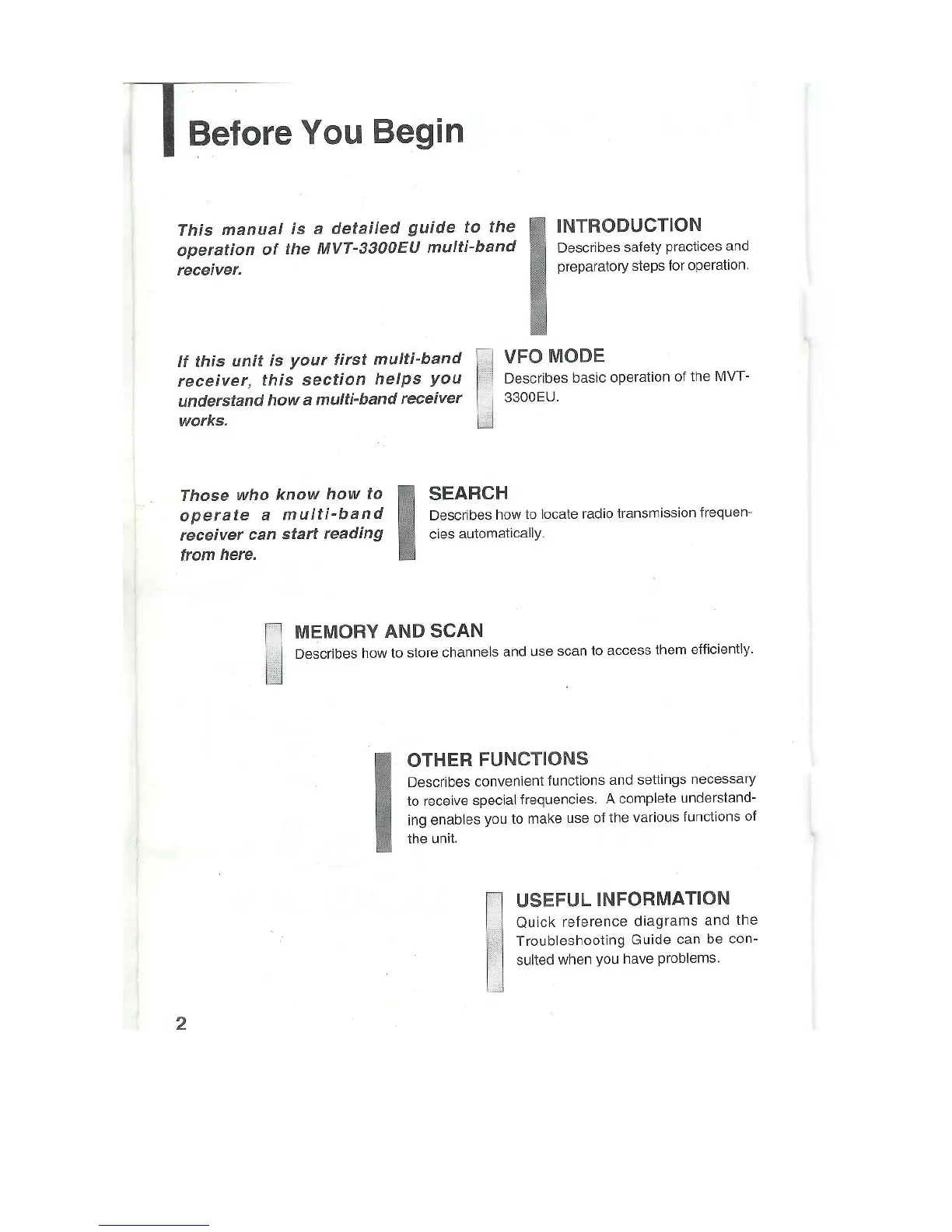 Before You Begin

This manual is a detailed guide to the operation of the MVT-3300EU multi-band receiver.

INTRODUCTION
Describes safety practices and preparatory steps for operation.

If this unit is your first multi-band receiver, this section helps you understand how a multi-band receiver works.

VFO MODE
Describes basic operation of the MVT-3300EU.

Those who know how to operate a multi-band receiver can start reading from here.

SEARCH
Describes how to locate radio transmission frequencies automatically.

MEMORY AND SCAN
Describes how to store channels and use scan to access them efficiently.

OTHER FUNCTIONS
Describes convenient functions and settings necessary to receive special frequencies. A complete understanding enables you to make use of the various functions of the unit.

USEFUL INFORMATION
Quick reference diagrams and the Troubleshooting Guide can be consulted when you have problems.

2